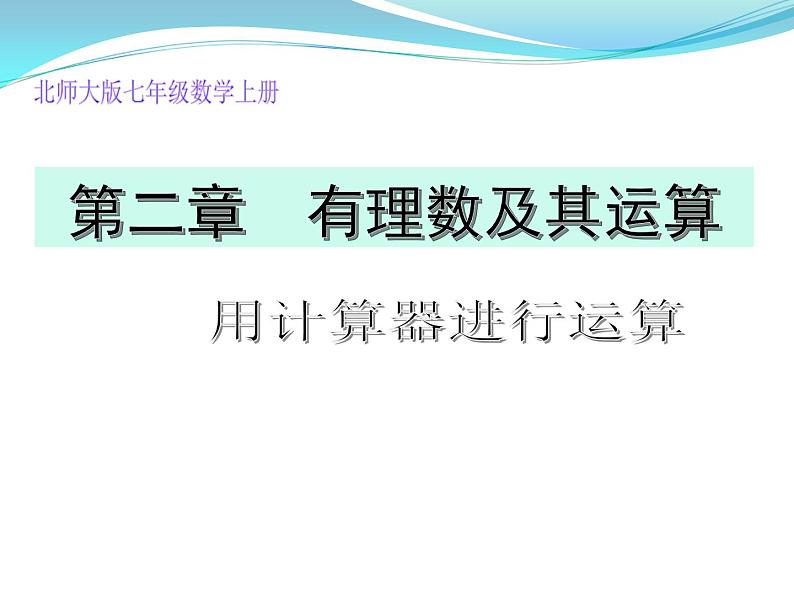 北师大版七年级数学上册

第二章　有理数及其运算

用计算器进行运算